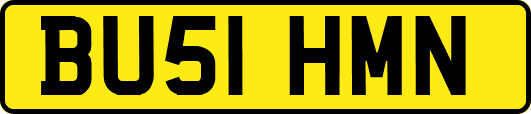 BU51 HMN